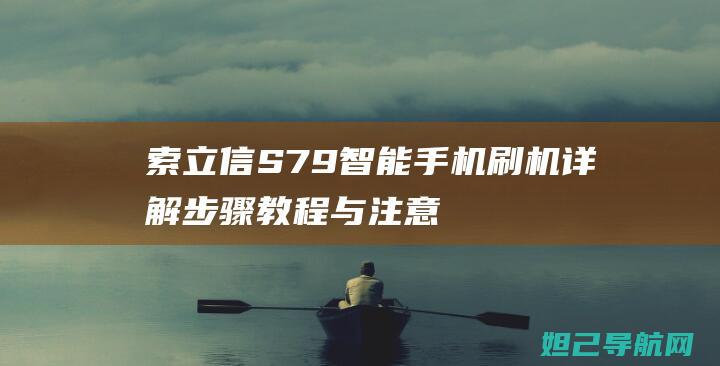 索立信S79智能手机刷机详解步骤教程与注意

妲己导航网